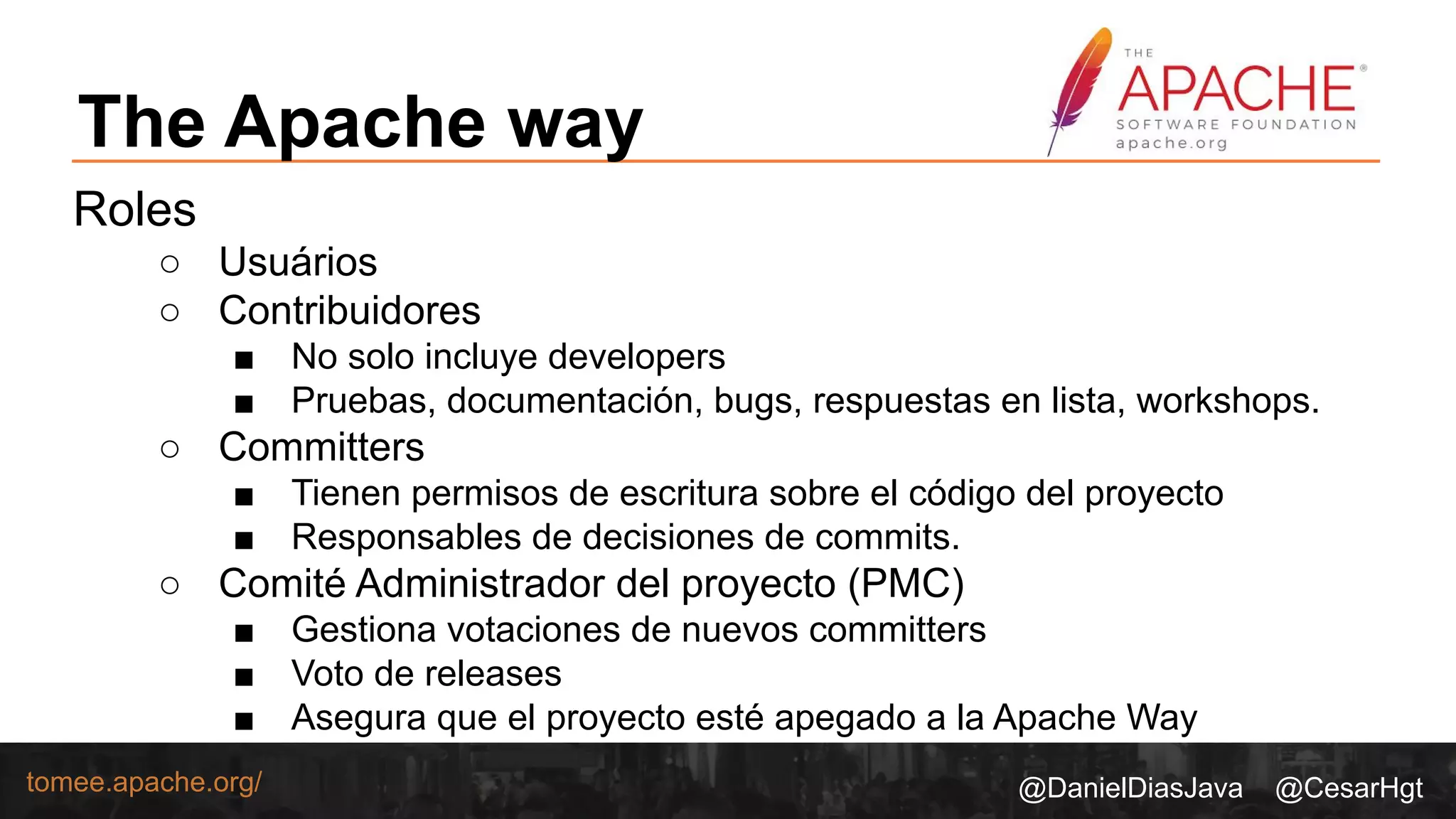 The Apache way

THE APACHE® SOFTWARE FOUNDATION apache.org

Roles

○ Usuários
○ Contribuidores
■ No solo incluye developers
■ Pruebas, documentación, bugs, respuestas en lista, workshops.
○ Committers
■ Tienen permisos de escritura sobre el código del proyecto
■ Responsables de decisiones de commits.
○ Comité Administrador del proyecto (PMC)
■ Gestiona votaciones de nuevos committers
■ Voto de releases
■ Asegura que el proyecto esté apegado a la Apache Way

tomee.apache.org/

@DanielDiasJava @CesarHgt